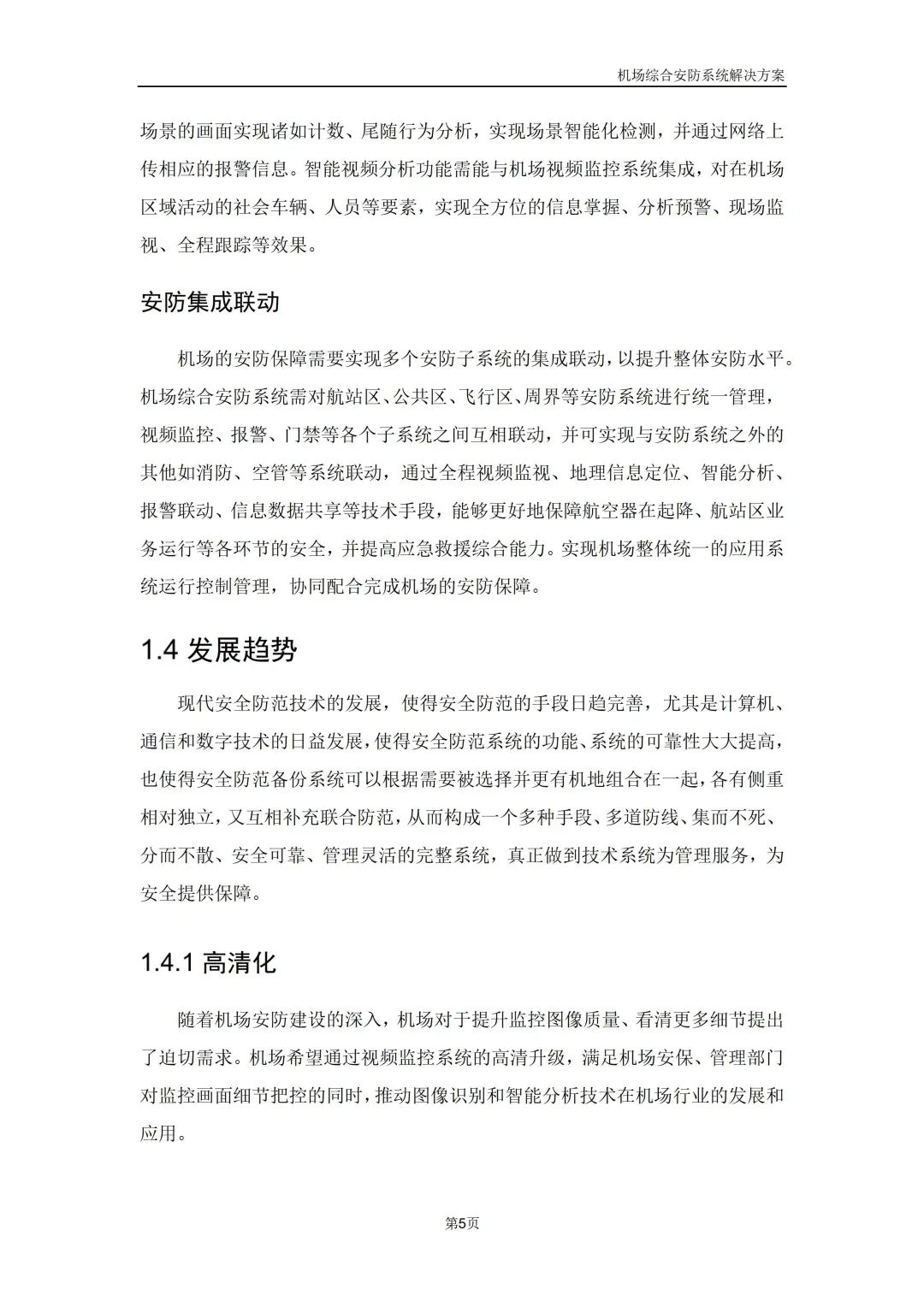 机场综合安防系统解决方案

场景的画面实现诸如计数、尾随行为分析，实现场景智能化检测，并通过网络上传相应的报警信息。智能视频分析功能需能与机场视频监控系统集成，对在机场区域活动的社会车辆、人员等要素，实现全方位的信息掌握、分析预警、现场监视、全程跟踪等效果。

安防集成联动

机场的安防保障需要实现多个安防子系统的集成联动，以提升整体安防水平。机场综合安防系统需对航站区、公共区、飞行区、周界等安防系统进行统一管理，视频监控、报警、门禁等各个子系统之间互相联动，并可实现与安防系统之外的其他如消防、空管等系统联动，通过全程视频监视、地理信息定位、智能分析、报警联动、信息数据共享等技术手段，能够更好地保障航空器在起降、航站区业务运行等各环节的安全，并提高应急救援综合能力。实现机场整体统一的应用系统运行控制管理，协同配合完成机场的安防保障。

1.4 发展趋势

现代安全防范技术的发展，使得安全防范的手段日趋完善，尤其是计算机、通信和数字技术的日益发展，使得安全防范系统的功能、系统的可靠性大大提高，也使得安全防范备份系统可以根据需要被选择并更有机地组合在一起，各有侧重相对独立，又互相补充联合防范，从而构成一个多种手段、多道防线、集而不死、分而不散、安全可靠、管理灵活的完整系统，真正做到技术系统为管理服务，为安全提供保障。

1.4.1 高清化

随着机场安防建设的深入，机场对于提升监控图像质量、看清更多细节提出了迫切需求。机场希望通过视频监控系统的高清升级，满足机场安保、管理部门对监控画面细节把控的同时，推动图像识别和智能分析技术在机场行业的发展和应用。

第5页